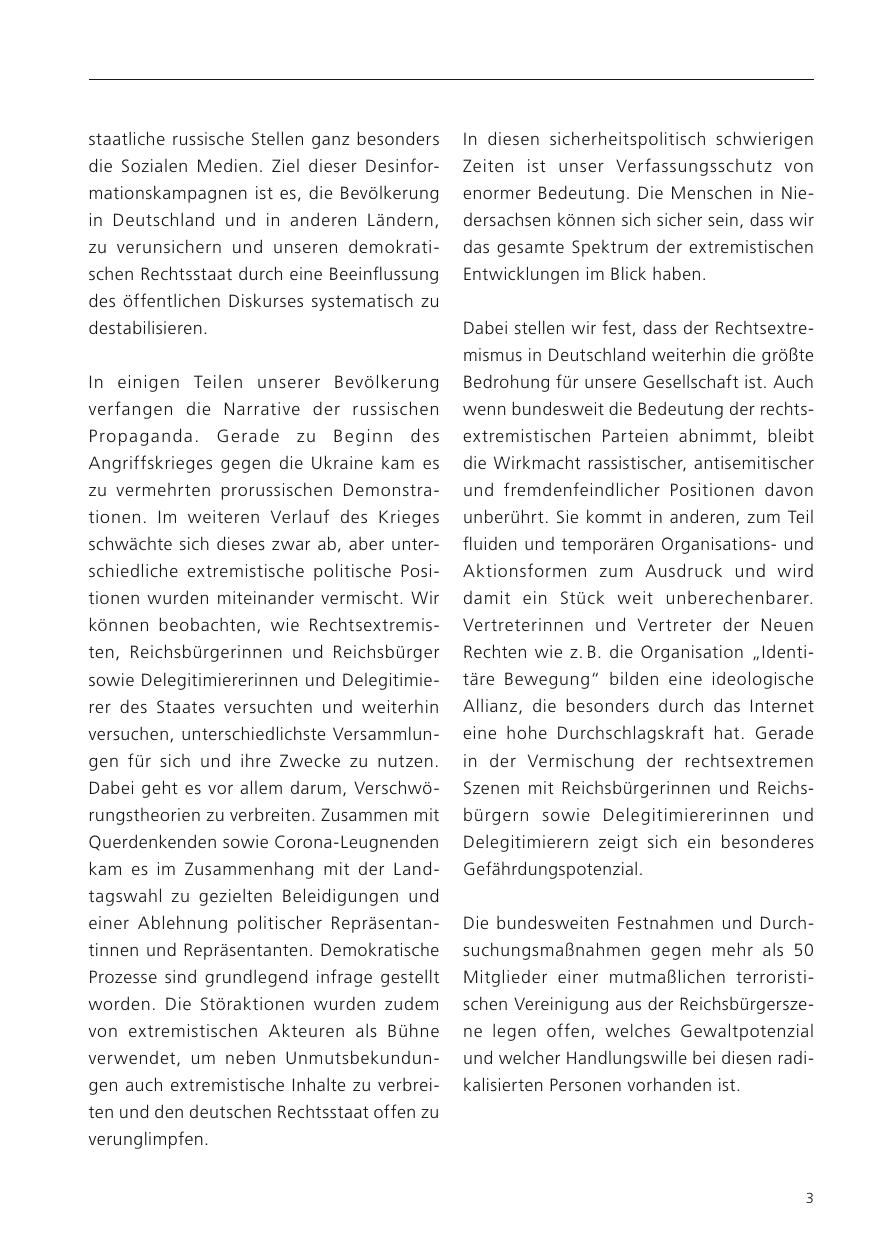 staatliche russische Stellen ganz besonders die Sozialen Medien. Ziel dieser Desinformationskampagnen ist es, die Bevölkerung in Deutschland und in anderen Ländern, zu verunsichern und unseren demokratischen Rechtsstaat durch eine Beeinflussung des öffentlichen Diskurses systematisch zu destabilisieren.

In einigen Teilen unserer Bevölkerung verfangen die Narrative der russischen Propaganda. Gerade zu Beginn des Angriffskrieges gegen die Ukraine kam es zu vermehrten prorussischen Demonstrationen. Im weiteren Verlauf des Krieges schwächte sich dieses zwar ab, aber unterschiedliche extremistische politische Positionen wurden miteinander vermischt. Wir können beobachten, wie Rechtsextremisten, Reichsbürgerinnen und Reichsbürger sowie Delegitimiererinnen und Delegitimierer des Staates versuchten und weiterhin versuchen, unterschiedlichste Versammlungen für sich und ihre Zwecke zu nutzen. Dabei geht es vor allem darum, Verschwörungstheorien zu verbreiten. Zusammen mit Querdenkenden sowie Corona-Leugnenden kam es im Zusammenhang mit der Landtagswahl zu gezielten Beleidigungen und einer Ablehnung politischer Repräsentantinnen und Repräsentanten. Demokratische Prozesse sind grundlegend infrage gestellt worden. Die Störaktionen wurden zudem von extremistischen Akteuren als Bühne verwendet, um neben Unmutsbekundungen auch extremistische Inhalte zu verbreiten und den deutschen Rechtsstaat offen zu verunglimpfen.

In diesen sicherheitspolitisch schwierigen Zeiten ist unser Verfassungsschutz von enormer Bedeutung. Die Menschen in Niedersachsen können sich sicher sein, dass wir das gesamte Spektrum der extremistischen Entwicklungen im Blick haben.

Dabei stellen wir fest, dass der Rechtsextremismus in Deutschland weiterhin die größte Bedrohung für unsere Gesellschaft ist. Auch wenn bundesweit die Bedeutung der rechtsextremistischen Parteien abnimmt, bleibt die Wirkmacht rassistischer, antisemitischer und fremdenfeindlicher Positionen davon unberührt. Sie kommt in anderen, zum Teil fluiden und temporären Organisations- und Aktionsformen zum Ausdruck und wird damit ein Stück weit unberechenbarer. Vertreterinnen und Vertreter der Neuen Rechten wie z. B. die Organisation „Identitäre Bewegung“ bilden eine ideologische Allianz, die besonders durch das Internet eine hohe Durchschlagskraft hat. Gerade in der Vermischung der rechtsextremen Szenen mit Reichsbürgerinnen und Reichsbürgern sowie Delegitimiererinnen und Delegitimierern zeigt sich ein besonderes Gefährdungspotenzial.

Die bundesweiten Festnahmen und Durchsuchungsmaßnahmen gegen mehr als 50 Mitglieder einer mutmaßlichen terroristischen Vereinigung aus der Reichsbürgerszene legen offen, welches Gewaltpotenzial und welcher Handlungswille bei diesen radikalisierten Personen vorhanden ist.

3